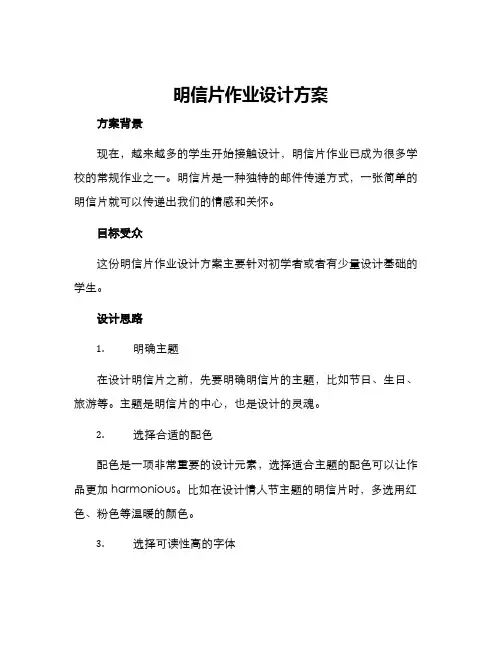 明信片作业设计方案

方案背景

现在，越来越多的学生开始接触设计，明信片作业已成为很多学校的常规作业之一。明信片是一种独特的邮件传递方式，一张简单的明信片就可以传递出我们的情感和关怀。

目标受众

这份明信片作业设计方案主要针对初学者或者有少量设计基础的学生。

设计思路

1. 明确主题

在设计明信片之前，先要明确明信片的主题，比如节日、生日、旅游等。主题是明信片的中心，也是设计的灵魂。

2. 选择合适的配色

配色是一项非常重要的设计元素，选择适合主题的配色可以让作品更加 harmonious。比如在设计情人节主题的明信片时，多选用红色、粉色等温暖的颜色。

3. 选择可读性高的字体